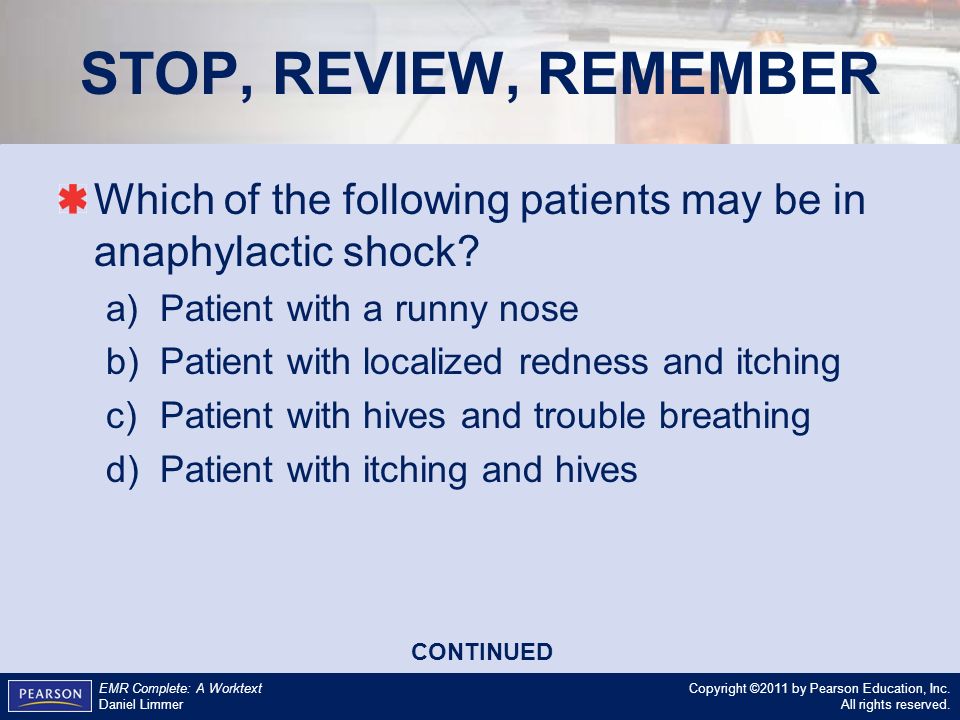 STOP, REVIEW, REMEMBER

Which of the following patients may be in anaphylactic shock?

a) Patient with a runny nose
b) Patient with localized redness and itching
c) Patient with hives and trouble breathing
d) Patient with itching and hives

CONTINUED

PEARSON

EMR Complete: A Worktext
Daniel Limmer

Copyright ©2011 by Pearson Education, Inc.
All rights reserved.